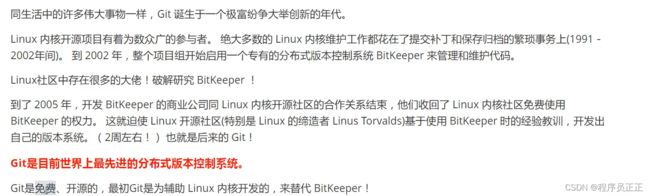 同生活中的许多伟大事物一样，Git 诞生于一个极富纷争大举创新的年代。

Linux 内核开源项目有着为数众广的参与者。 绝大多数的 Linux 内核维护工作都花在了提交补丁和保存归档的繁琐事务上(1991 - 2002年间)。 到 2002 年，整个项目组开始启用一个专有的分布式版本控制系统 BitKeeper 来管理和维护代码。

Linux社区中存在很多的大佬！破解研究 BitKeeper ！

到了 2005 年，开发 BitKeeper 的商业公司同 Linux 内核开源社区的合作关系结束，他们收回了 Linux 内核社区免费使用 BitKeeper 的权力。 这就迫使 Linux 开源社区(特别是 Linux 的缔造者 Linus Torvalds)基于使用 BitKeeper 时的经验教训，开发出自己的版本系统。（2周左右！）也就是后来的 Git！

Git是目前世界上最先进的分布式版本控制系统。

Git是免费、开源的，最初Git是为辅助 Linux 内核开发的，来替代 BitKeeper！

CSDN @程序员正正